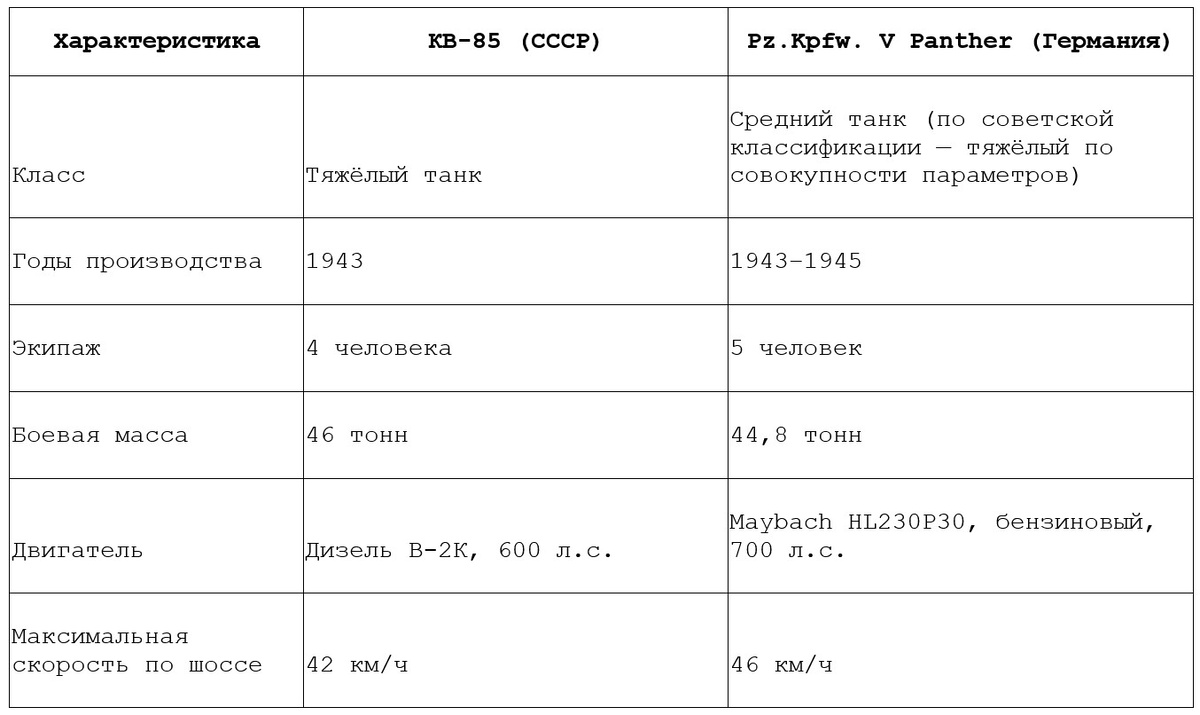 | Характеристика | КВ-85 (СССР) | Pz.Kpfw. V Panther (Германия) |
|---|---|---|
| Класс | Тяжёлый танк | Средний танк (по советской классификации — тяжёлый по совокупности параметров) |
| Годы производства | 1943 | 1943–1945 |
| Экипаж | 4 человека | 5 человек |
| Боевая масса | 46 тонн | 44,8 тонн |
| Двигатель | Дизель В-2К, 600 л.с. | Maybach HL230P30, бензиновый, 700 л.с. |
| Максимальная скорость по шоссе | 42 км/ч | 46 км/ч |